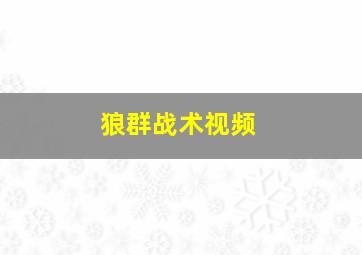 狼群战术视频